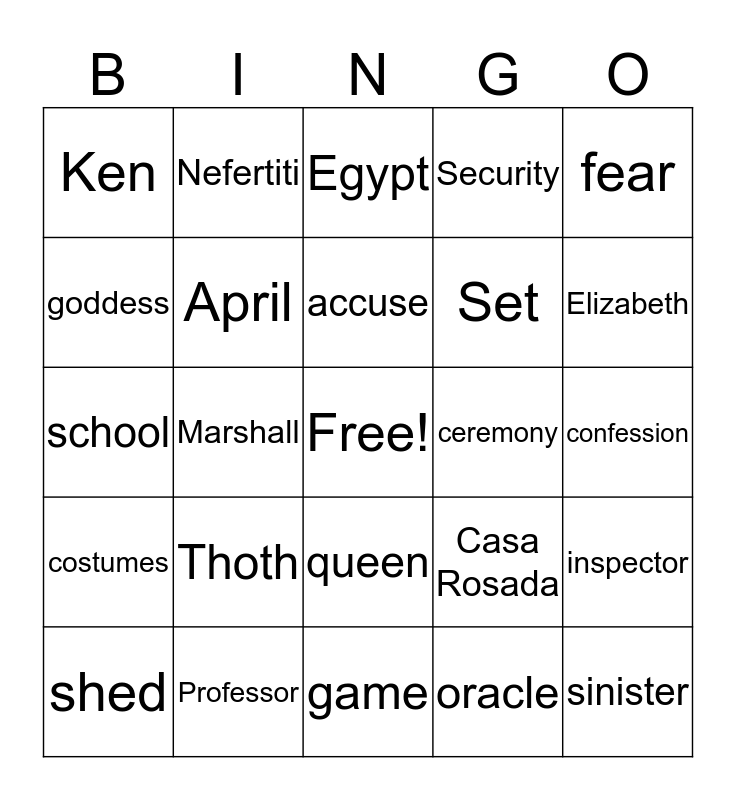 | B | I | N | G | O |
|---|---|---|---|---|
| Ken | Nefertiti | Egypt | Security | fear |
| goddess | April | accuse | Set | Elizabeth |
| school | Marshall | Free! | ceremony | confession |
| costumes | Thoth | queen | Casa Rosada | inspector |
| shed | Professor | game | oracle | sinister |